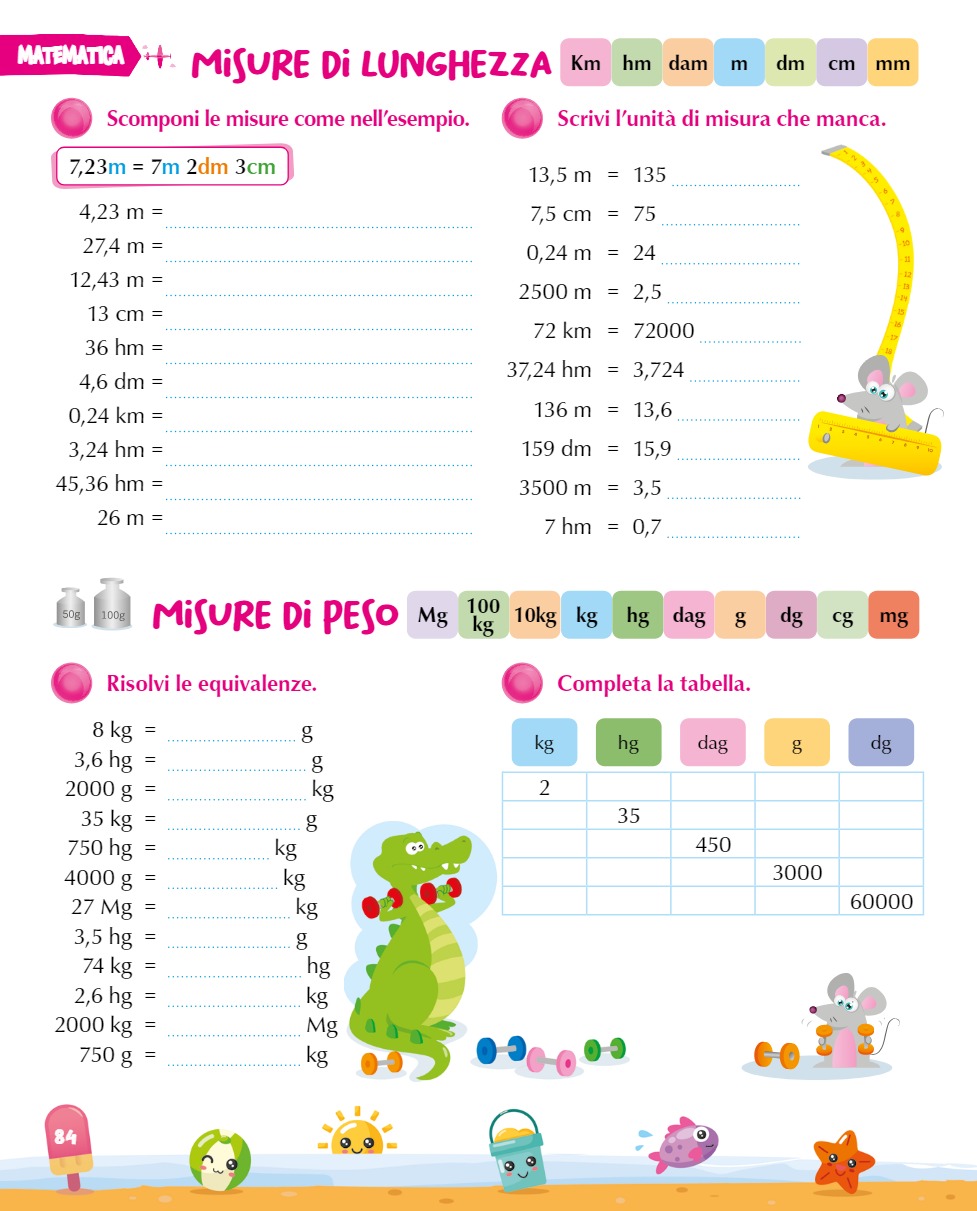 MATEMATICA

MISURE DI LUNGHEZZA

Km hm dam m dm cm mm

Scomponi le misure come nell'esempio.

7,23m = 7m 2dm 3cm

4,23 m = ____
27,4 m = ____
12,43 m = ____
13 cm = ____
36 hm = ____
4,6 dm = ____
0,24 km = ____
3,24 hm = ____
45,36 hm = ____
26 m = ____

Scrivi l'unità di misura che manca.

13,5 m = 135 ____
7,5 cm = 75 ____
0,24 m = 24 ____
2500 m = 2,5 ____
72 km = 72000 ____
37,24 hm = 3,724 ____
136 m = 13,6 ____
159 dm = 15,9 ____
3500 m = 3,5 ____
7 hm = 0,7 ____

50g 100g

MISURE DI PESO

Mg 100 kg 10kg kg hg dag g dg cg mg

Risolvi le equivalenze.

8 kg = ____ g
3,6 hg = ____ g
2000 g = ____ kg
35 kg = ____ g
750 hg = ____ kg
4000 g = ____ kg
27 Mg = ____ kg
3,5 hg = ____ g
74 kg = ____ hg
2,6 hg = ____ kg
2000 kg = ____ Mg
750 g = ____ kg

Completa la tabella.

| kg | hg | dag | g | dg |
|---|---|---|---|---|
| 2 | | | | |
| | 35 | | | |
| | | 450 | | |
| | | | 3000 | |
| | | | | 60000 |

84